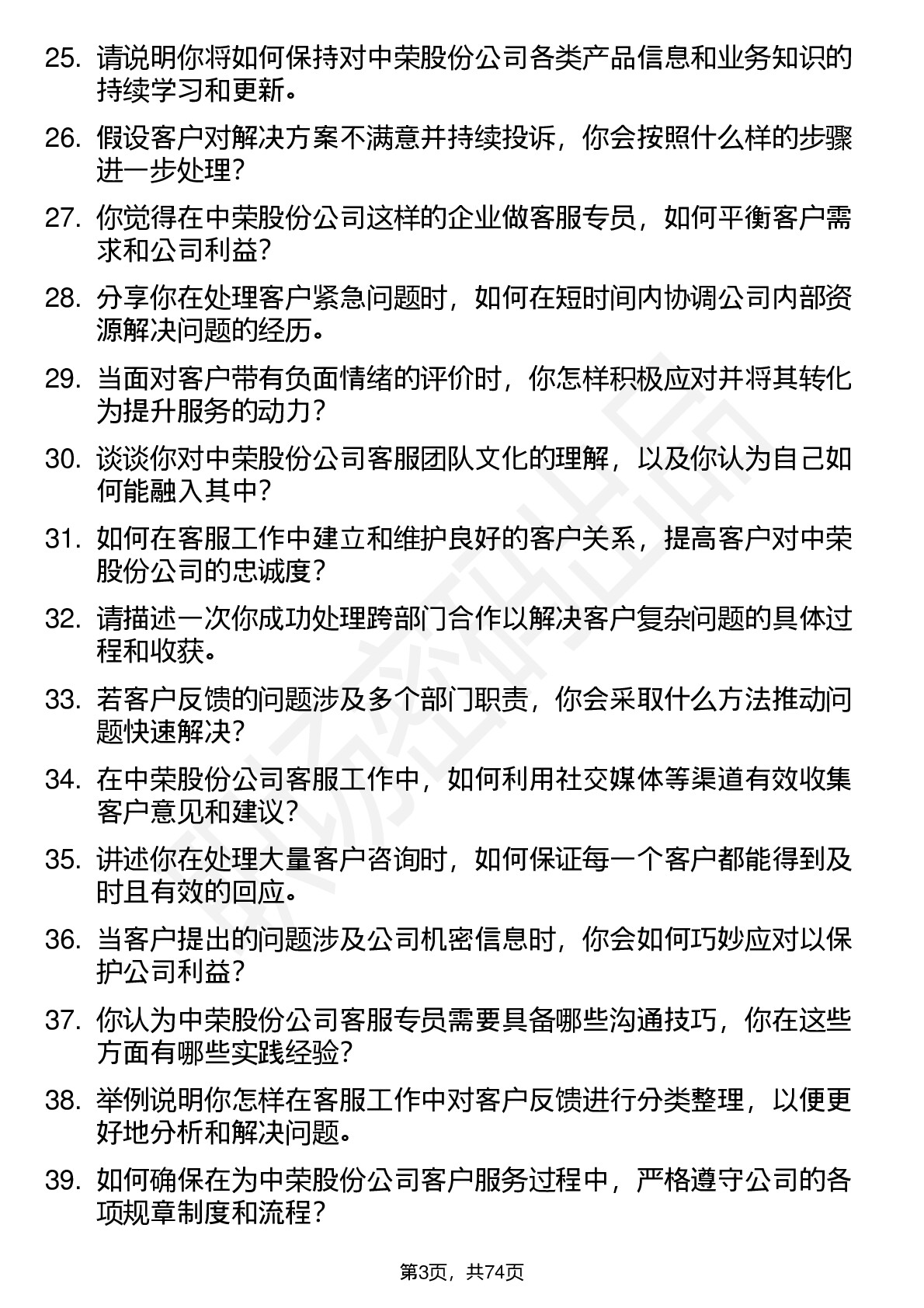 25. 请说明你将如何保持对中荣股份公司各类产品信息和业务知识的持续学习和更新。

26. 假设客户对解决方案不满意并持续投诉，你会按照什么样的步骤进一步处理？

27. 你觉得在中荣股份公司这样的企业做客服专员，如何平衡客户需求和公司利益？

28. 分享你在处理客户紧急问题时，如何在短时间内协调公司内部资源解决问题的经历。

29. 当面对客户带有负面情绪的评价时，你怎样积极应对并将其转化为提升服务的动力？

30. 谈谈你对中荣股份公司客服团队文化的理解，以及你认为自己如何能融入其中？

31. 如何在客服工作中建立和维护良好的客户关系，提高客户对中荣股份公司的忠诚度？

32. 请描述一次你成功处理跨部门合作以解决客户复杂问题的具体过程和收获。

33. 若客户反馈的问题涉及多个部门职责，你会采取什么方法推动问题快速解决？

34. 在中荣股份公司客服工作中，如何利用社交媒体等渠道有效收集客户意见和建议？

35. 讲述你在处理大量客户咨询时，如何保证每一个客户都能得到及时且有效的回应。

36. 当客户提出的问题涉及公司机密信息时，你会如何巧妙应对以保护公司利益？

37. 你认为中荣股份公司客服专员需要具备哪些沟通技巧，你在这些方面有哪些实践经验？

38. 举例说明你怎样在客服工作中对客户反馈进行分类整理，以便更好地分析和解决问题。

39. 如何确保在为中荣股份公司客户服务过程中，严格遵守公司的各项规章制度和流程？

第3页，共74页